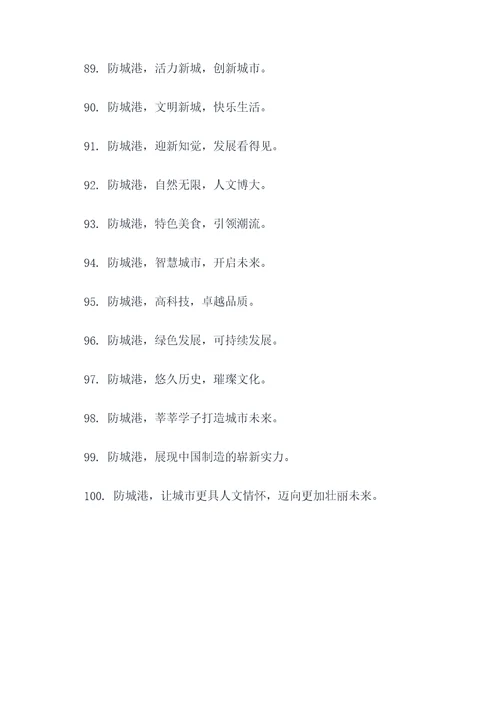 89. 防城港，活力新城，创新城市。

90. 防城港，文明新城，快乐生活。

91. 防城港，迎新知觉，发展看得见。

92. 防城港，自然无限，人文博大。

93. 防城港，特色美食，引领潮流。

94. 防城港，智慧城市，开启未来。

95. 防城港，高科技，卓越品质。

96. 防城港，绿色发展，可持续发展。

97. 防城港，悠久历史，璀璨文化。

98. 防城港，莘莘学子打造城市未来。

99. 防城港，展现中国制造的崭新实力。

100. 防城港，让城市更具人文情怀，迈向更加壮丽未来。